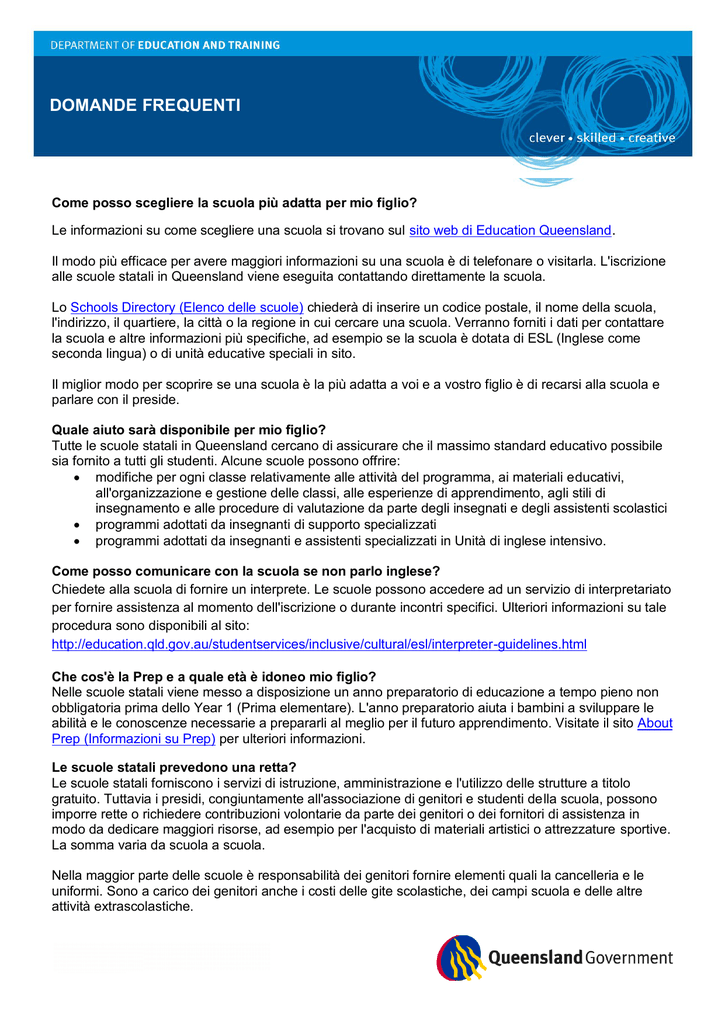 DEPARTMENT OF EDUCATION AND TRAINING

DOMANDE FREQUENTI

clever • skilled • creative

Come posso scegliere la scuola più adatta per mio figlio?

Le informazioni su come scegliere una scuola si trovano sul sito web di Education Queensland.

Il modo più efficace per avere maggiori informazioni su una scuola è di telefonare o visitarla. L'iscrizione alle scuole statali in Queensland viene eseguita contattando direttamente la scuola.

Lo Schools Directory (Elenco delle scuole) chiederà di inserire un codice postale, il nome della scuola, l'indirizzo, il quartiere, la città o la regione in cui cercare una scuola. Verranno forniti i dati per contattare la scuola e altre informazioni più specifiche, ad esempio se la scuola è dotata di ESL (Inglese come seconda lingua) o di unità educative speciali in sito.

Il miglior modo per scoprire se una scuola è la più adatta a voi e a vostro figlio è di recarsi alla scuola e parlare con il preside.

Quale aiuto sarà disponibile per mio figlio?
Tutte le scuole statali in Queensland cercano di assicurare che il massimo standard educativo possibile sia fornito a tutti gli studenti. Alcune scuole possono offrire:
• modifiche per ogni classe relativamente alle attività del programma, ai materiali educativi, all'organizzazione e gestione delle classi, alle esperienze di apprendimento, agli stili di insegnamento e alle procedure di valutazione da parte degli insegnati e degli assistenti scolastici
• programmi adottati da insegnanti di supporto specializzati
• programmi adottati da insegnanti e assistenti specializzati in Unità di inglese intensivo.

Come posso comunicare con la scuola se non parlo inglese?
Chiedete alla scuola di fornire un interprete. Le scuole possono accedere ad un servizio di interpretariato per fornire assistenza al momento dell'iscrizione o durante incontri specifici. Ulteriori informazioni su tale procedura sono disponibili al sito:
http://education.qld.gov.au/studentservices/inclusive/cultural/esl/interpreter-guidelines.html

Che cos'è la Prep e a quale età è idoneo mio figlio?
Nelle scuole statali viene messo a disposizione un anno preparatorio di educazione a tempo pieno non obbligatoria prima dello Year 1 (Prima elementare). L'anno preparatorio aiuta i bambini a sviluppare le abilità e le conoscenze necessarie a prepararli al meglio per il futuro apprendimento. Visitate il sito About Prep (Informazioni su Prep) per ulteriori informazioni.

Le scuole statali prevedono una retta?
Le scuole statali forniscono i servizi di istruzione, amministrazione e l'utilizzo delle strutture a titolo gratuito. Tuttavia i presidi, congiuntamente all'associazione di genitori e studenti della scuola, possono imporre rette o richiedere contribuzioni volontarie da parte dei genitori o dei fornitori di assistenza in modo da dedicare maggiori risorse, ad esempio per l'acquisto di materiali artistici o attrezzature sportive. La somma varia da scuola a scuola.

Nella maggior parte delle scuole è responsabilità dei genitori fornire elementi quali la cancelleria e le uniformi. Sono a carico dei genitori anche i costi delle gite scolastiche, dei campi scuola e delle altre attività extrascolastiche.

Queensland Government